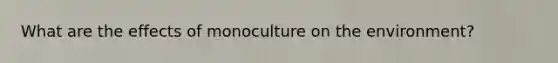 What are the effects of monoculture on the environment?